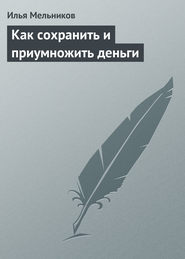 Илья Мельников

Как сохранить и приумножить деньги